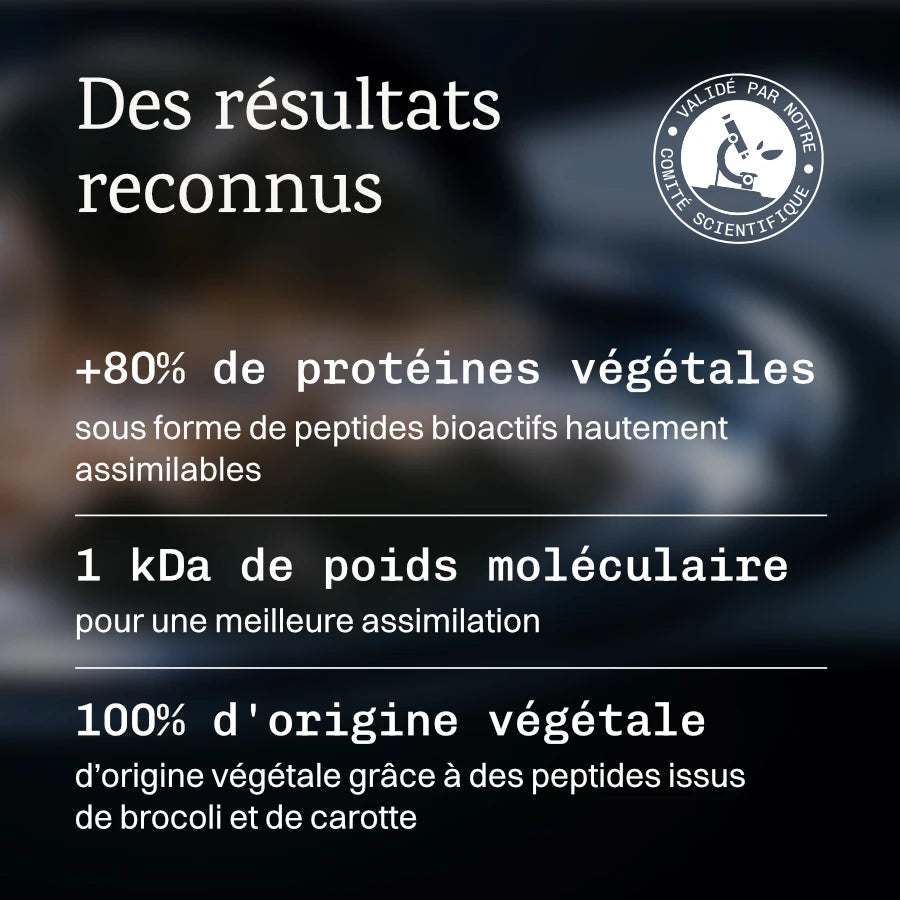 Des résultats reconnus

VALIDÉ PAR NOTRE COMITÉ SCIENTIFIQUE

+80% de protéines végétales

sous forme de peptides bioactifs hautement assimilables

1 kDa de poids moléculaire

pour une meilleure assimilation

100% d'origine végétale

d'origine végétale grâce à des peptides issus de brocoli et de carotte